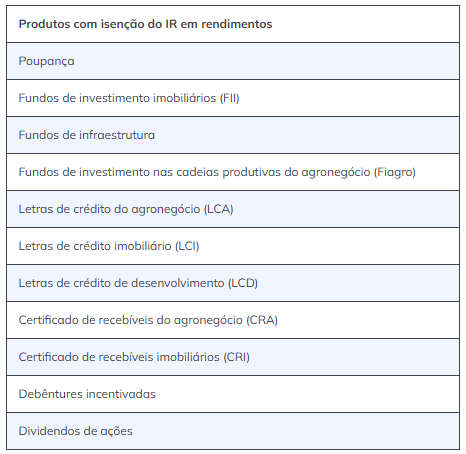 | Produtos com isenção do IR em rendimentos |
|---|
| Poupança |
| Fundos de investimento imobiliários (FII) |
| Fundos de infraestrutura |
| Fundos de investimento nas cadeias produtivas do agronegócio (Fiagro) |
| Letras de crédito do agronegócio (LCA) |
| Letras de crédito imobiliário (LCI) |
| Letras de crédito de desenvolvimento (LCD) |
| Certificado de recebíveis do agronegócio (CRA) |
| Certificado de recebíveis imobiliários (CRI) |
| Debêntures incentivadas |
| Dividendos de ações |